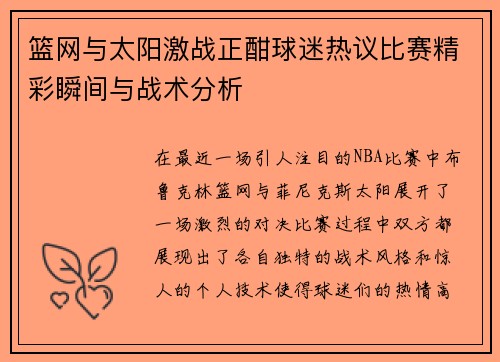 篮网与太阳激战正酣球迷热议比赛精彩瞬间与战术分析

在最近一场引人注目的NBA比赛中布鲁克林篮网与菲尼克斯太阳展开了一场激烈的对决比赛过程中双方都展现出了各自独特的战术风格和惊人的个人技术使得球迷们的热情高